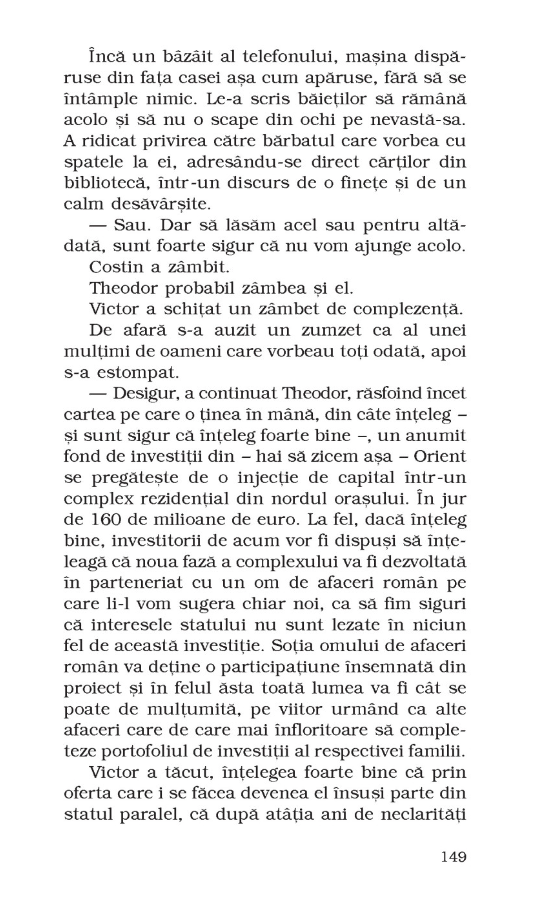 Încă un bâzâit al telefonului, mașina dispăruse din fața casei așa cum apăruse, fără să se întâmple nimic. Le-a scris băieților să rămână acolo și să nu o scape din ochi pe nevastă-sa. A ridicat privirea către bărbatul care vorbea cu spatele la ei, adresându-se direct cărților din bibliotecă, într-un discurs de o finețe și de un calm desăvârșite.

— Sau. Dar să lăsăm acel sau pentru altădată, sunt foarte sigur că nu vom ajunge acolo.

Costin a zâmbit.

Theodor probabil zâmbea și el.

Victor a schițat un zâmbet de complezență.

De afară s-a auzit un zumzet ca al unei mulțimi de oameni care vorbeau toți odată, apoi s-a estompat.

— Desigur, a continuat Theodor, răsfoind încet cartea pe care o ținea în mână, din câte înțeleg – și sunt sigur că înțeleg foarte bine –, un anumit fond de investiții din – hai să zicem așa – Orient se pregătește de o injecție de capital într-un complex rezidențial din nordul orașului. În jur de 160 de milioane de euro. La fel, dacă înțeleg bine, investitorii de acum vor fi dispuși să înțeleagă că noua fază a complexului va fi dezvoltată în parteneriat cu un om de afaceri român pe care li-l vom sugera chiar noi, ca să fim siguri că interesele statului nu sunt lezate în niciun fel de această investiție. Soția omului de afaceri român va deține o participațiune însemnată din proiect și în felul ăsta toată lumea va fi cât se poate de mulțumită, pe viitor urmând ca alte afaceri care de care mai înfloritoare să completeze portofoliul de investiții al respectivei familii.

Victor a tăcut, înțelegea foarte bine că prin oferta care i se făcea devenea el însuși parte din statul paralel, că după atâția ani de neclarități

149